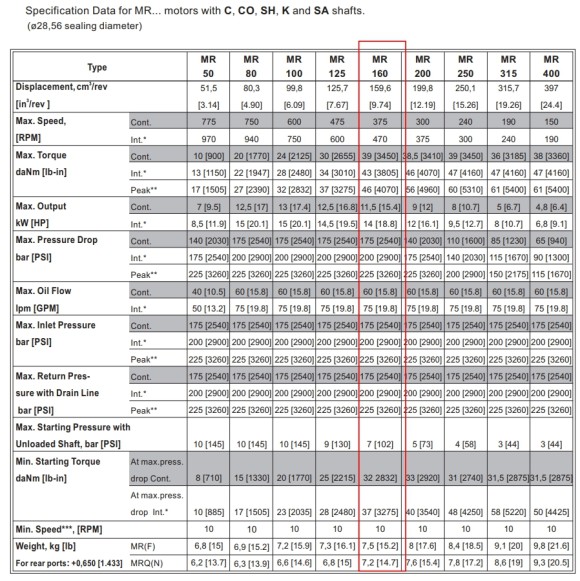 Specification Data for MR... motors with **C**, **CO**, **SH**, **K** and **SA** shafts.
(ø28,56 sealing diameter)

| Type | | MR 50 | MR 80 | MR 100 | MR 125 | MR 160 | MR 200 | MR 250 | MR 315 | MR 400 |
|---|---|---|---|---|---|---|---|---|---|---|
| Displacement, cm$^3$/rev [in$^3$/rev ] | | 51,5 [3.14] | 80,3 [4.90] | 99,8 [6.09] | 125,7 [7.67] | 159,6 [9.74] | 199,8 [12.19] | 250,1 [15.26] | 315,7 [19.26] | 397 [24.4] |
| Max. Speed, [RPM] | Cont. | 775 | 750 | 600 | 475 | 375 | 300 | 240 | 190 | 150 |
| | Int.* | 970 | 940 | 750 | 600 | 470 | 375 | 300 | 240 | 190 |
| Max. Torque daNm [lb-in] | Cont. | 10 [900] | 20 [1770] | 24 [2125] | 30 [2655] | 39 [3450] | 38,5 [3410] | 39 [3450] | 36 [3185] | 38 [3360] |
| | Int.* | 13 [1150] | 22 [1947] | 28 [2480] | 34 [3010] | 43 [3805] | 46 [4070] | 47 [4160] | 47 [4160] | 47 [4160] |
| | Peak** | 17 [1505] | 27 [2390] | 32 [2832] | 37 [3275] | 46 [4070] | 56 [4960] | 60 [5310] | 61 [5400] | 61 [5400] |
| Max. Output kW [HP] | Cont. | 7 [9.5] | 12,5 [17] | 13 [17.4] | 12,5 [16.8] | 11,5 [15.4] | 9 [12] | 8 [10.7] | 5 [6.7] | 4,8 [6.4] |
| | Int.* | 8,5 [11.9] | 15 [20.1] | 15 [20.1] | 14,5 [19.5] | 14 [18.8] | 12 [16.1] | 9,5 [12.7] | 8 [10.7] | 6,8 [9.1] |
| Max. Pressure Drop bar [PSI] | Cont. | 140 [2030] | 175 [2540] | 175 [2540] | 175 [2540] | 175 [2540] | 140 [2030] | 110 [1600] | 85 [1230] | 65 [940] |
| | Int.* | 175 [2540] | 200 [2900] | 200 [2900] | 200 [2900] | 200 [2900] | 175 [2540] | 140 [2030] | 115 [1670] | 90 [1300] |
| | Peak** | 225 [3260] | 225 [3260] | 225 [3260] | 225 [3260] | 225 [3260] | 225 [3260] | 200 [2900] | 150 [2175] | 115 [1670] |
| Max. Oil Flow lpm [GPM] | Cont. | 40 [10.5] | 60 [15.8] | 60 [15.8] | 60 [15.8] | 60 [15.8] | 60 [15.8] | 60 [15.8] | 60 [15.8] | 60 [15.8] |
| | Int.* | 50 [13.2] | 75 [19.8] | 75 [19.8] | 75 [19.8] | 75 [19.8] | 75 [19.8] | 75 [19.8] | 75 [19.8] | 75 [19.8] |
| Max. Inlet Pressure bar [PSI] | Cont. | 175 [2540] | 175 [2540] | 175 [2540] | 175 [2540] | 175 [2540] | 175 [2540] | 175 [2540] | 175 [2540] | 175 [2540] |
| | Int.* | 200 [2900] | 200 [2900] | 200 [2900] | 200 [2900] | 200 [2900] | 200 [2900] | 200 [2900] | 200 [2900] | 200 [2900] |
| | Peak** | 225 [3260] | 225 [3260] | 225 [3260] | 225 [3260] | 225 [3260] | 225 [3260] | 225 [3260] | 225 [3260] | 225 [3260] |
| Max. Return Pressure with Drain Line bar [PSI] | Cont. | 175 [2540] | 175 [2540] | 175 [2540] | 175 [2540] | 175 [2540] | 175 [2540] | 175 [2540] | 175 [2540] | 175 [2540] |
| | Int.* | 200 [2900] | 200 [2900] | 200 [2900] | 200 [2900] | 200 [2900] | 200 [2900] | 200 [2900] | 200 [2900] | 200 [2900] |
| | Peak** | 225 [3260] | 225 [3260] | 225 [3260] | 225 [3260] | 225 [3260] | 225 [3260] | 225 [3260] | 225 [3260] | 225 [3260] |
| Max. Starting Pressure with Unloaded Shaft, bar [PSI] | | 10 [145] | 10 [145] | 10 [145] | 9 [130] | 7 [102] | 5 [73] | 4 [58] | 3 [44] | 3 [44] |
| Min. Starting Torque daNm [lb-in] | At max.press. drop Cont. | 8 [710] | 15 [1330] | 20 [1770] | 25 [2215] | 32 2832] | 33 [2920] | 31 [2740] | 31,5 [2875] | 31,5 [2875] |
| | At max.press. drop Int.* | 10 [885] | 17 [1505] | 23 [2035] | 28 [2480] | 37 [3275] | 40 [3540] | 48 [4250] | 58 [5220] | 50 [4425] |
| Min. Speed***, [RPM] | | 10 | 10 | 10 | 10 | 10 | 10 | 10 | 10 | 10 |
| Weight, kg [lb] | MR(F) | 6,8 [15] | 6,9 [15.2] | 7,2 [15.9] | 7,3 [16.1] | 7,5 [15.2] | 8 [17.6] | 8,4 [18.5] | 9,1 [20] | 9,8 [21.6] |
| For rear ports: +0,650 [1.433] | MRQ(N) | 6,2 [13.7] | 6,3 [13.9] | 6,6 [14.6] | 6,8 [15] | 7,2 [14.7] | 7,6 [15.4] | 7,8 [17.2] | 8,6 [19] | 9,3 [20.5] |